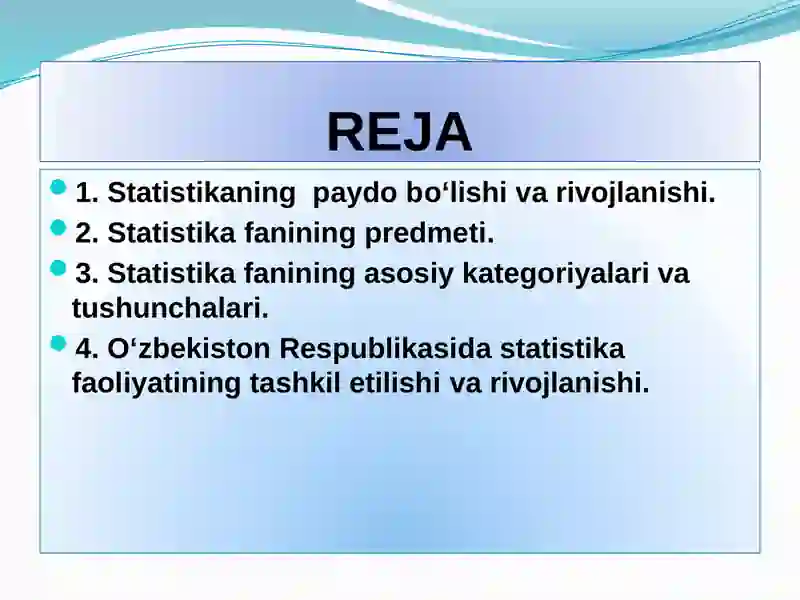 REJA

1. Statistikaning paydo bo‘lishi va rivojlanishi.

2. Statistika fanining predmeti.

3. Statistika fanining asosiy kategoriyalari va tushunchalari.

4. O‘zbekiston Respublikasida statistika faoliyatining tashkil etilishi va rivojlanishi.